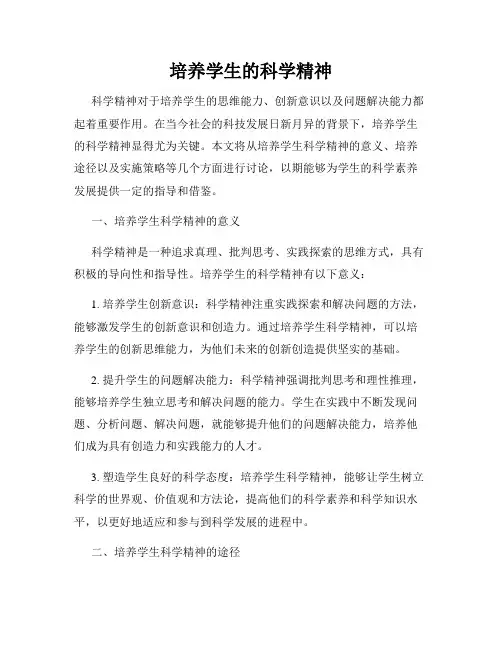 培养学生的科学精神

科学精神对于培养学生的思维能力、创新意识以及问题解决能力都起着重要作用。在当今社会的科技发展日新月异的背景下，培养学生的科学精神显得尤为关键。本文将从培养学生科学精神的意义、培养途径以及实施策略等几个方面进行讨论，以期能够为学生的科学素养发展提供一定的指导和借鉴。

一、培养学生科学精神的意义

科学精神是一种追求真理、批判思考、实践探索的思维方式，具有积极的导向性和指导性。培养学生的科学精神有以下意义：

1. 培养学生创新意识：科学精神注重实践探索和解决问题的方法，能够激发学生的创新意识和创造力。通过培养学生科学精神，可以培养学生的创新思维能力，为他们未来的创新创造提供坚实的基础。

2. 提升学生的问题解决能力：科学精神强调批判思考和理性推理，能够培养学生独立思考和解决问题的能力。学生在实践中不断发现问题、分析问题、解决问题，就能够提升他们的问题解决能力，培养他们成为具有创造力和实践能力的人才。

3. 塑造学生良好的科学态度：培养学生科学精神，能够让学生树立科学的世界观、价值观和方法论，提高他们的科学素养和科学知识水平，以更好地适应和参与到科学发展的进程中。

二、培养学生科学精神的途径